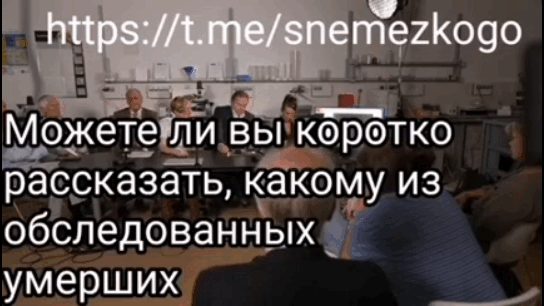 https://t.me/snemezkogo

Можете ли вы коротко рассказать, какому из обследованных умерших